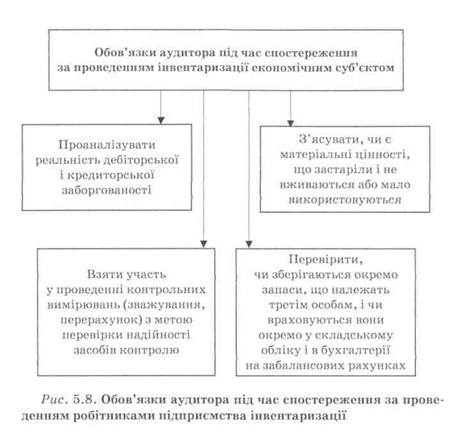 Обов'язки аудитора під час спостереження за проведенням інвентаризації економічним суб'єктом

Проаналізувати реальність дебіторської і кредиторської заборгованості

З'ясувати, чи є матеріальні цінності, що застаріли і не вживаються або мало використовуються

Взяти участь у проведенні контрольних вимірювань (зважування, перерахунок) з метою перевірки надійності засобів контролю

Перевірити, чи зберігаються окремо запаси, що належать третім особам, і чи враховуються вони окремо у складському обліку і в бухгалтерії на забалансових рахунках

Рис. 5.8. Обов'язки аудитора під час спостереження за проведенням робітниками підприємства інвентаризації